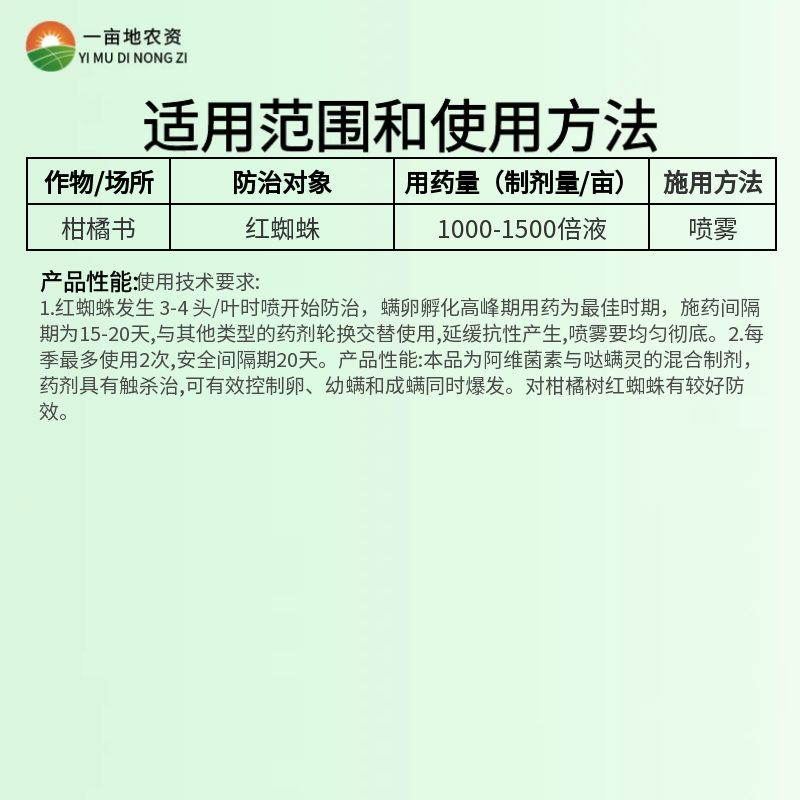 一亩地农资
YI MU DI NONG ZI

适用范围和使用方法

| 作物/场所 | 防治对象 | 用药量（制剂量/亩） | 施用方法 |
|---|---|---|---|
| 柑橘书 | 红蜘蛛 | 1000-1500倍液 | 喷雾 |

产品性能:使用技术要求:
1.红蜘蛛发生 3-4 头/叶时喷开始防治，螨卵孵化高峰期用药为最佳时期，施药间隔期为15-20天,与其他类型的药剂轮换交替使用,延缓抗性产生,喷雾要均匀彻底。2.每季最多使用2次,安全间隔期20天。产品性能:本品为阿维菌素与哒螨灵的混合制剂，药剂具有触杀治,可有效控制卵、幼螨和成螨同时爆发。对柑橘树红蜘蛛有较好防效。